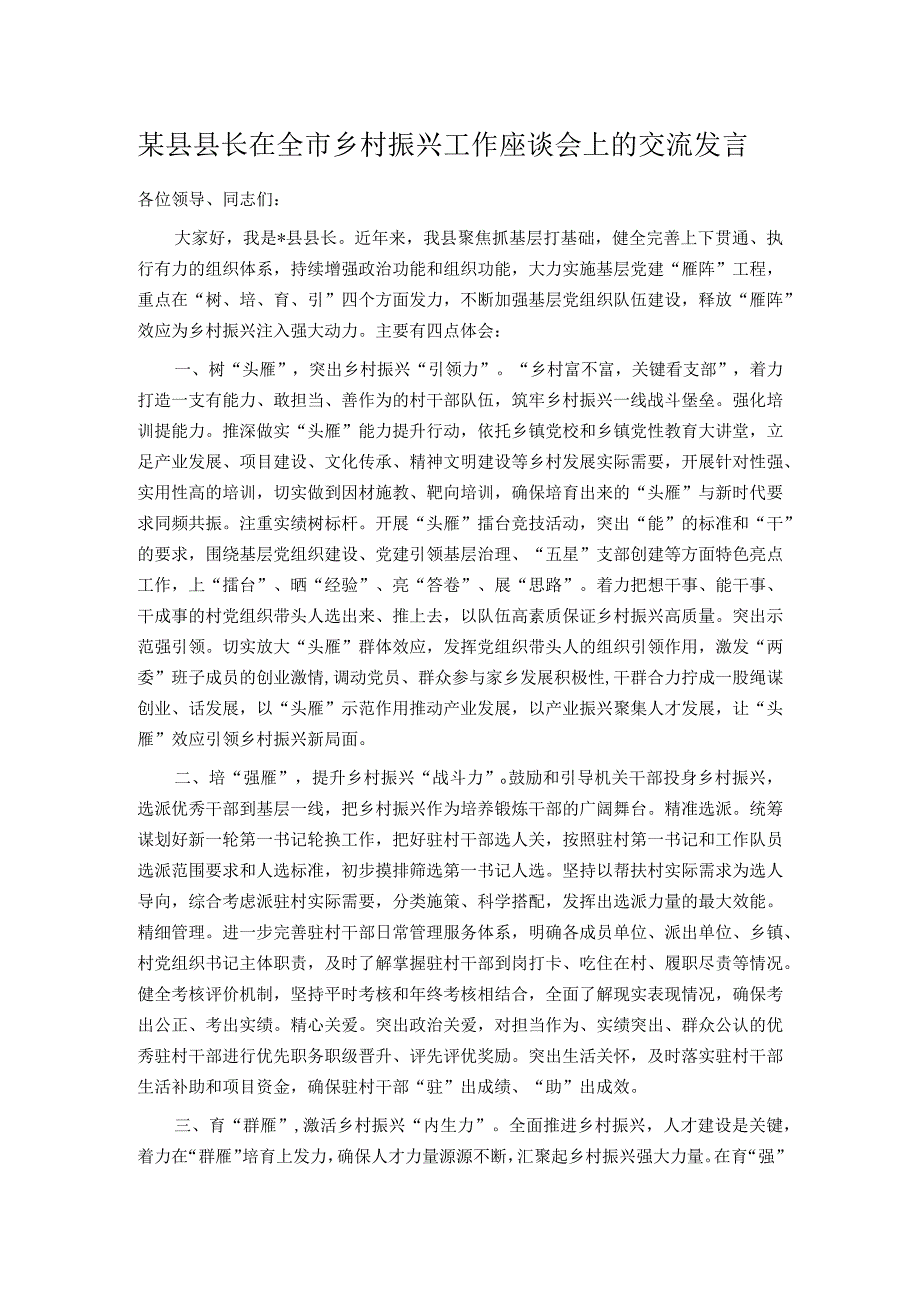 某县县长在全市乡村振兴工作座谈会上的交流发言

各位领导、同志们：

大家好，我是*县县长。近年来，我县聚焦抓基层打基础，健全完善上下贯通、执行有力的组织体系，持续增强政治功能和组织功能，大力实施基层党建“雁阵”工程，重点在“树、培、育、引”四个方面发力，不断加强基层党组织队伍建设，释放“雁阵”效应为乡村振兴注入强大动力。主要有四点体会：

一、树“头雁”，突出乡村振兴“引领力”。“乡村富不富，关键看支部”，着力打造一支有能力、敢担当、善作为的村干部队伍，筑牢乡村振兴一线战斗堡垒。强化培训提能力。推深做实“头雁”能力提升行动，依托乡镇党校和乡镇党性教育大讲堂，立足产业发展、项目建设、文化传承、精神文明建设等乡村发展实际需要，开展针对性强、实用性高的培训，切实做到因材施教、靶向培训，确保培育出来的“头雁”与新时代要求同频共振。注重实绩树标杆。开展“头雁”擂台竞技活动，突出“能”的标准和“干”的要求，围绕基层党组织建设、党建引领基层治理、“五星”支部创建等方面特色亮点工作，上“擂台”、晒“经验”、亮“答卷”、展“思路”。着力把想干事、能干事、干成事的村党组织带头人选出来、推上去，以队伍高素质保证乡村振兴高质量。突出示范强引领。切实放大“头雁”群体效应，发挥党组织带头人的组织引领作用，激发“两委”班子成员的创业激情，调动党员、群众参与家乡发展积极性，干群合力拧成一股绳谋创业、话发展，以“头雁”示范作用推动产业发展，以产业振兴聚集人才发展，让“头雁”效应引领乡村振兴新局面。

二、培“强雁”，提升乡村振兴“战斗力”。鼓励和引导机关干部投身乡村振兴，选派优秀干部到基层一线，把乡村振兴作为培养锻炼干部的广阔舞台。精准选派。统筹谋划好新一轮第一书记轮换工作，把好驻村干部选人关，按照驻村第一书记和工作队员选派范围要求和人选标准，初步摸排筛选第一书记人选。坚持以帮扶村实际需求为选人导向，综合考虑派驻村实际需要，分类施策、科学搭配，发挥出选派力量的最大效能。精细管理。进一步完善驻村干部日常管理服务体系，明确各成员单位、派出单位、乡镇、村党组织书记主体职责，及时了解掌握驻村干部到岗打卡、吃住在村、履职尽责等情况。健全考核评价机制，坚持平时考核和年终考核相结合，全面了解现实表现情况，确保考出公正、考出实绩。精心关爱。突出政治关爱，对担当作为、实绩突出、群众公认的优秀驻村干部进行优先职务职级晋升、评先评优奖励。突出生活关怀，及时落实驻村干部生活补助和项目资金，确保驻村干部“驻”出成绩、“助”出成效。

三、育“群雁”，激活乡村振兴“内生力”。全面推进乡村振兴，人才建设是关键，着力在“群雁”培育上发力，确保人才力量源源不断，汇聚起乡村振兴强大力量。在育“强”